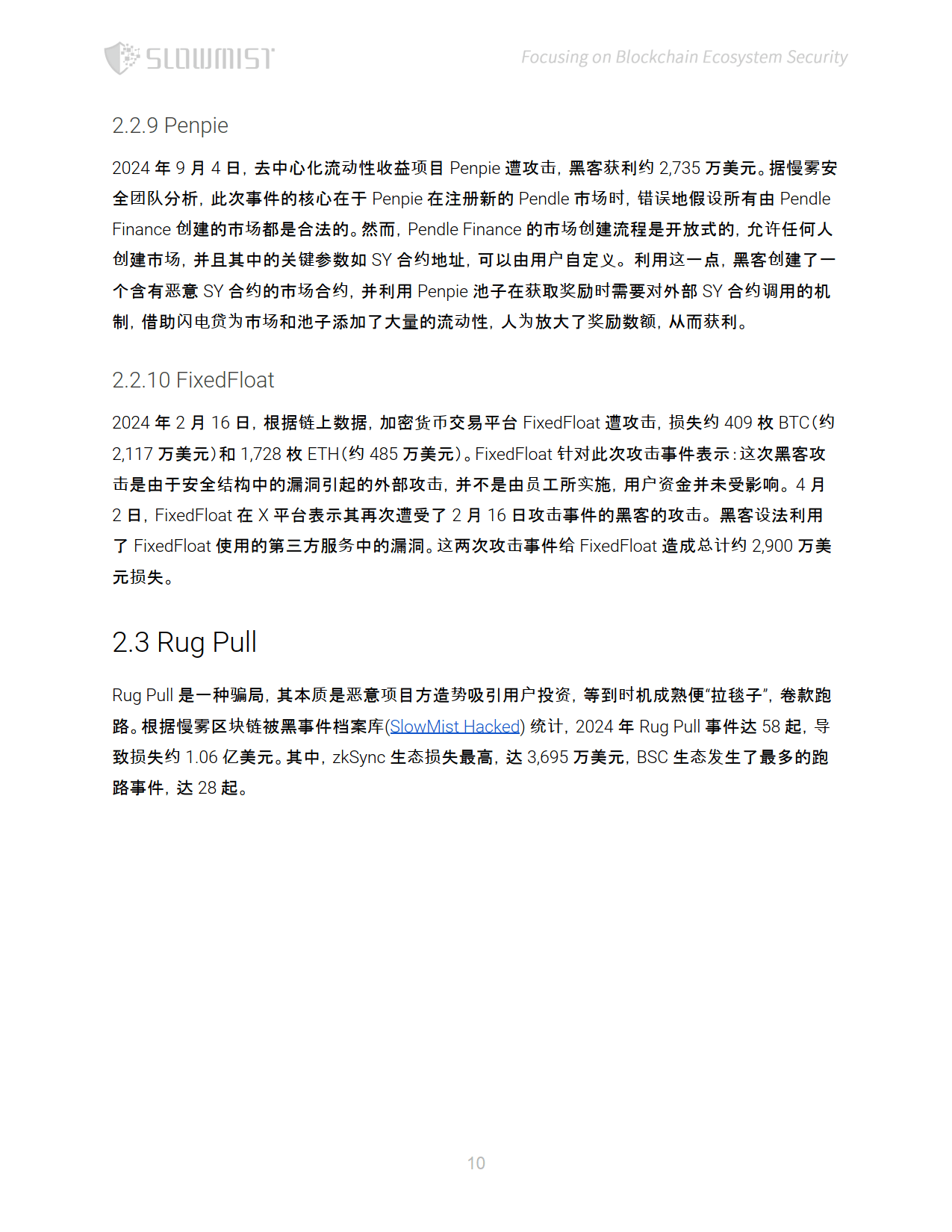 SLOWMIST

Focusing on Blockchain Ecosystem Security

2.2.9 Penpie

2024 年 9 月 4 日，去中心化流动性收益项目 Penpie 遭攻击，黑客获利约 2,735 万美元。据慢雾安全团队分析，此次事件的核心在于 Penpie 在注册新的 Pendle 市场时，错误地假设所有由 Pendle Finance 创建的市场都是合法的。然而，Pendle Finance 的市场创建流程是开放式的，允许任何人创建市场，并且其中的关键参数如 SY 合约地址，可以由用户自定义。利用这一点，黑客创建了一个含有恶意 SY 合约的市场合约，并利用 Penpie 池子在获取奖励时需要对外部 SY 合约调用的机制，借助闪电贷为市场和池子添加了大量的流动性，人为放大了奖励数额，从而获利。

2.2.10 FixedFloat

2024 年 2 月 16 日，根据链上数据，加密货币交易平台 FixedFloat 遭攻击，损失约 409 枚 BTC（约 2,117 万美元）和 1,728 枚 ETH（约 485 万美元）。FixedFloat 针对此次攻击事件表示：这次黑客攻击是由于安全结构中的漏洞引起的外部攻击，并不是由员工所实施，用户资金并未受影响。4 月 2 日，FixedFloat 在 X 平台表示其再次遭受了 2 月 16 日攻击事件的黑客的攻击。黑客设法利用了 FixedFloat 使用的第三方服务中的漏洞。这两次攻击事件给 FixedFloat 造成总计约 2,900 万美元损失。

2.3 Rug Pull

Rug Pull 是一种骗局，其本质是恶意项目方造势吸引用户投资，等到时机成熟便“拉毯子”，卷款跑路。根据慢雾区块链被黑事件档案库(SlowMist Hacked) 统计，2024 年 Rug Pull 事件达 58 起，导致损失约 1.06 亿美元。其中，zkSync 生态损失最高，达 3,695 万美元，BSC 生态发生了最多的跑路事件，达 28 起。

10